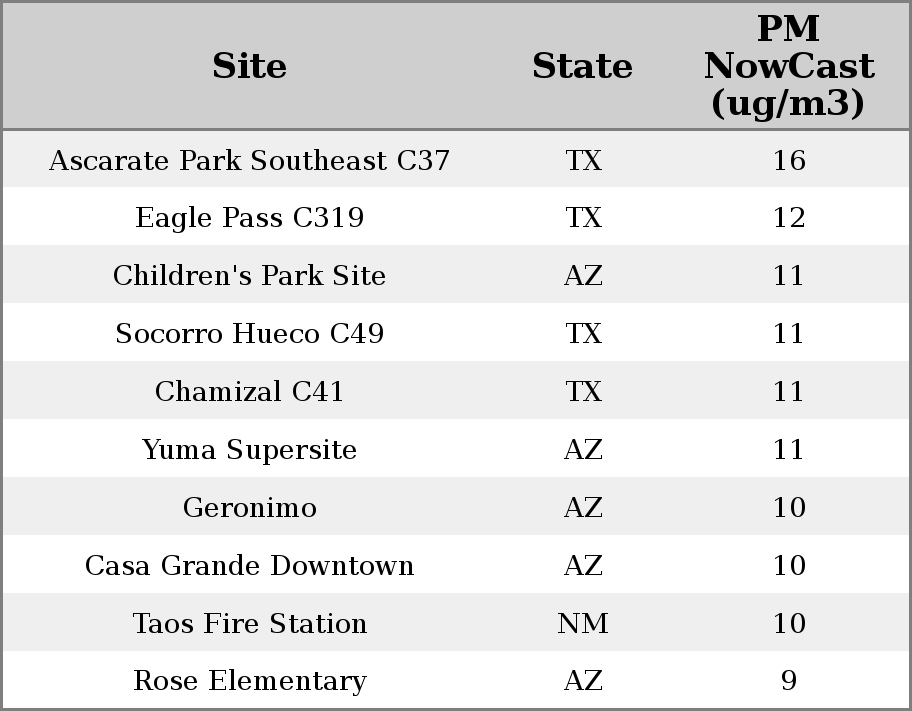 | Site | State | PM NowCast (ug/m3) |
|---|---|---|
| Ascarate Park Southeast C37 | TX | 16 |
| Eagle Pass C319 | TX | 12 |
| Children's Park Site | AZ | 11 |
| Socorro Hueco C49 | TX | 11 |
| Chamizal C41 | TX | 11 |
| Yuma Supersite | AZ | 11 |
| Geronimo | AZ | 10 |
| Casa Grande Downtown | AZ | 10 |
| Taos Fire Station | NM | 10 |
| Rose Elementary | AZ | 9 |